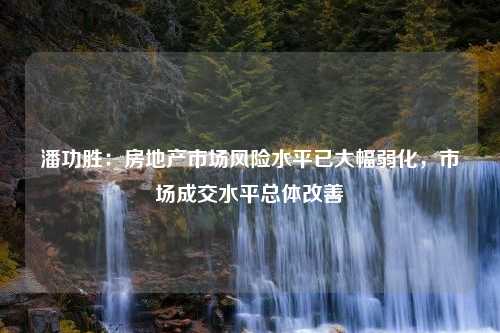 潘功胜：房地产市场风险水平已大幅弱化，市场成交水平总体改善